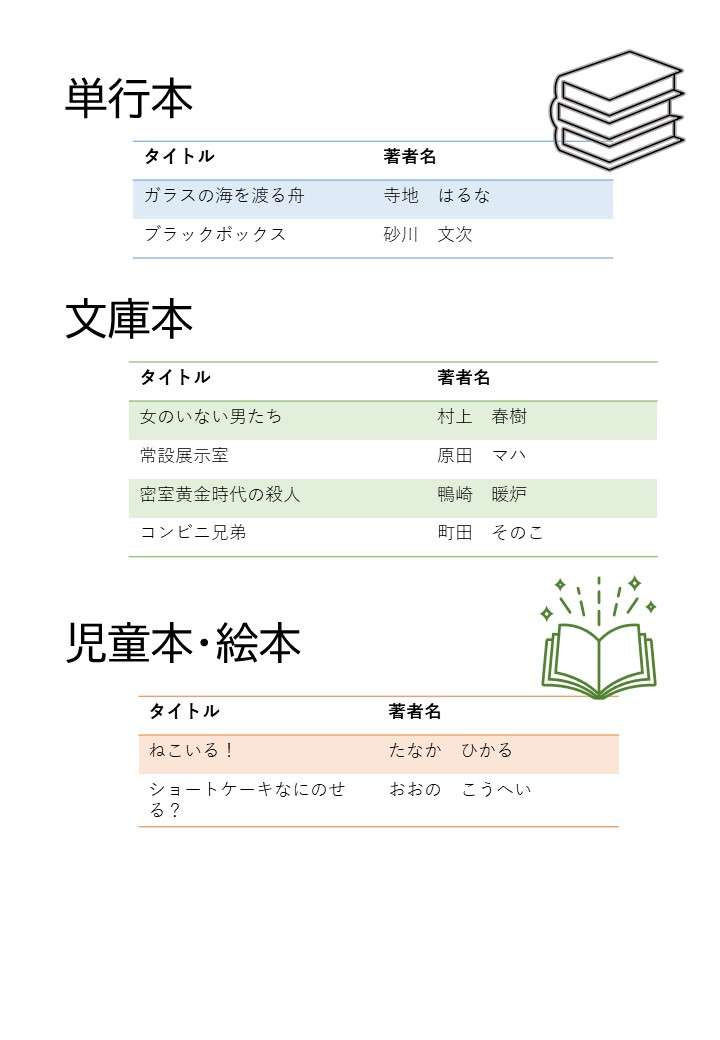 単行本

| タイトル | 著者名 |
|---|---|
| ガラスの海を渡る舟 | 寺地　はるな |
| ブラックボックス | 砂川　文次 |

文庫本

| タイトル | 著者名 |
|---|---|
| 女のいない男たち | 村上　春樹 |
| 常設展示室 | 原田　マハ |
| 密室黄金時代の殺人 | 鴨崎　暖炉 |
| コンビニ兄弟 | 町田　そのこ |

児童本・絵本

| タイトル | 著者名 |
|---|---|
| ねこいる！ | たなか　ひかる |
| ショートケーキなにのせる？ | おおの　こうへい |